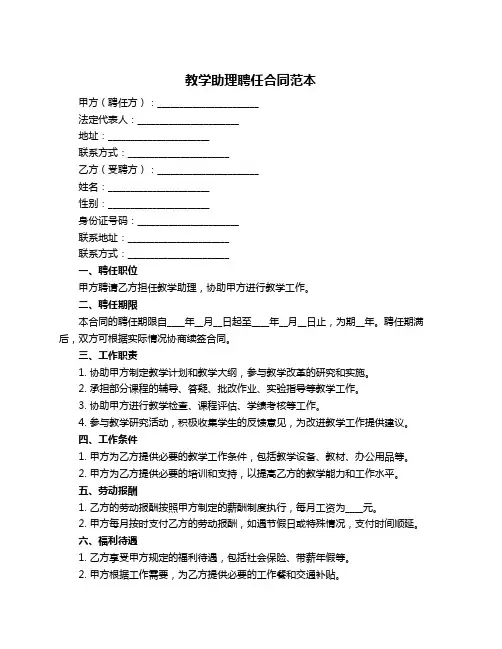 教学助理聘任合同范本

甲方（聘任方）：____________________

法定代表人：____________________

地址：____________________

联系方式：____________________

乙方（受聘方）：____________________

姓名：____________________

性别：____________________

身份证号码：____________________

联系地址：____________________

联系方式：____________________

一、聘任职位

甲方聘请乙方担任教学助理，协助甲方进行教学工作。

二、聘任期限

本合同的聘任期限自____年__月__日起至____年__月__日止，为期__年。聘任期满后，双方可根据实际情况协商续签合同。

三、工作职责

1. 协助甲方制定教学计划和教学大纲，参与教学改革的研究和实施。

2. 承担部分课程的辅导、答疑、批改作业、实验指导等教学工作。

3. 协助甲方进行教学检查、课程评估、学绩考核等工作。

4. 参与教学研究活动，积极收集学生的反馈意见，为改进教学工作提供建议。

四、工作条件

1. 甲方为乙方提供必要的教学工作条件，包括教学设备、教材、办公用品等。

2. 甲方为乙方提供必要的培训和支持，以提高乙方的教学能力和工作水平。

五、劳动报酬

1. 乙方的劳动报酬按照甲方制定的薪酬制度执行，每月工资为____元。

2. 甲方每月按时支付乙方的劳动报酬，如遇节假日或特殊情况，支付时间顺延。

六、福利待遇

1. 乙方享受甲方规定的福利待遇，包括社会保险、带薪年假等。

2. 甲方根据工作需要，为乙方提供必要的工作餐和交通补贴。